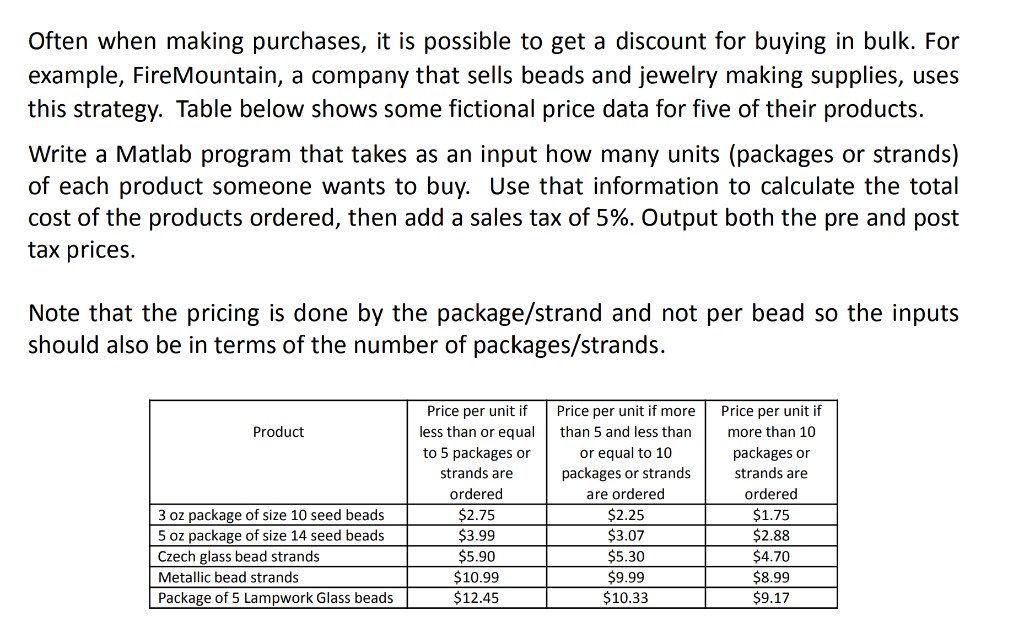 Often when making purchases, it is possible to get a discount for buying in bulk. For example, FireMountain, a company that sells beads and jewelry making supplies, uses this strategy. Table below shows some fictional price data for five of their products.

Write a Matlab program that takes as an input how many units (packages or strands) of each product someone wants to buy. Use that information to calculate the total cost of the products ordered, then add a sales tax of 5%. Output both the pre and post tax prices.

Note that the pricing is done by the package/strand and not per bead so the inputs should also be in terms of the number of packages/strands.

| Product | Price per unit if less than or equal to 5 packages or strands are ordered | Price per unit if more than 5 and less than or equal to 10 packages or strands are ordered | Price per unit if more than 10 packages or strands are ordered |
|---|---|---|---|
| 3 oz package of size 10 seed beads | \$2.75 | \$2.25 | \$1.75 |
| 5 oz package of size 14 seed beads | \$3.99 | \$3.07 | \$2.88 |
| Czech glass bead strands | \$5.90 | \$5.30 | \$4.70 |
| Metallic bead strands | \$10.99 | \$9.99 | \$8.99 |
| Package of 5 Lampwork Glass beads | \$12.45 | \$10.33 | \$9.17 |